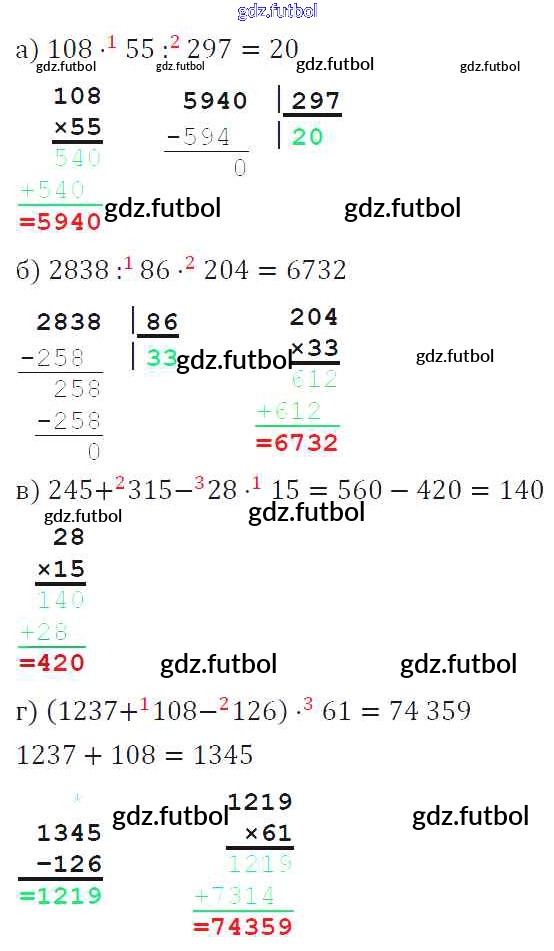 а) $108 \cdot^{1} 55 :^{2} 297 = 20$

108
×55
540
+540
=5940

5940 | 297
-594 | 20
0

б) $2838 :^{1} 86 \cdot^{2} 204 = 6732$

2838 | 86
-258 | 33
258
-258
0

204
×33
612
+612
=6732

в) $245 +^{2} 315 -^{3} 28 \cdot^{1} 15 = 560 - 420 = 140$

28
×15
140
+28
=420

г) $(1237 +^{1} 108 -^{2} 126) \cdot^{3} 61 = 74\,359$

$1237 + 108 = 1345$

1345
-126
=1219

1219
×61
1219
+7314
=74359

gdz.futbol